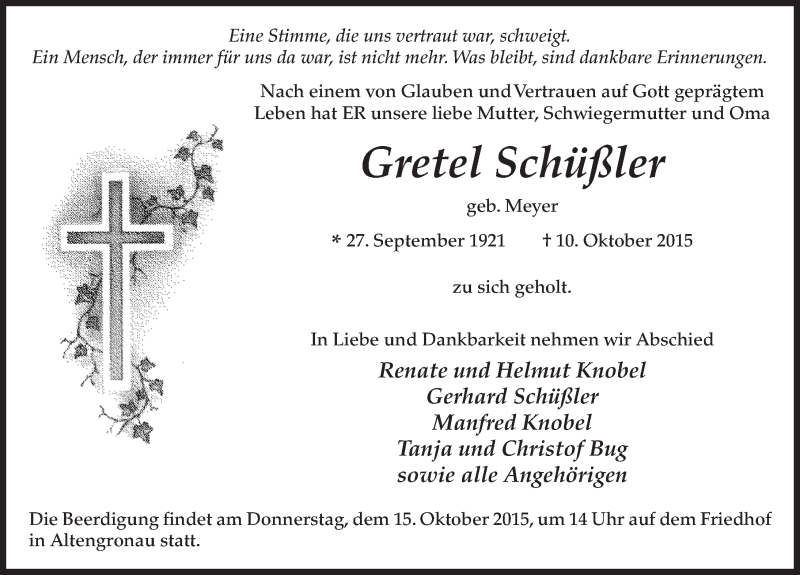 Eine Stimme, die uns vertraut war, schweigt.
Ein Mensch, der immer für uns da war, ist nicht mehr. Was bleibt, sind dankbare Erinnerungen.

Nach einem von Glauben und Vertrauen auf Gott geprägtem Leben hat ER unsere liebe Mutter, Schwiegermutter und Oma

Gretel Schüßler

geb. Meyer

* 27. September 1921 † 10. Oktober 2015

zu sich geholt.

In Liebe und Dankbarkeit nehmen wir Abschied

Renate und Helmut Knobel
Gerhard Schüßler
Manfred Knobel
Tanja und Christof Bug
sowie alle Angehörigen

Die Beerdigung findet am Donnerstag, dem 15. Oktober 2015, um 14 Uhr auf dem Friedhof in Altengronau statt.